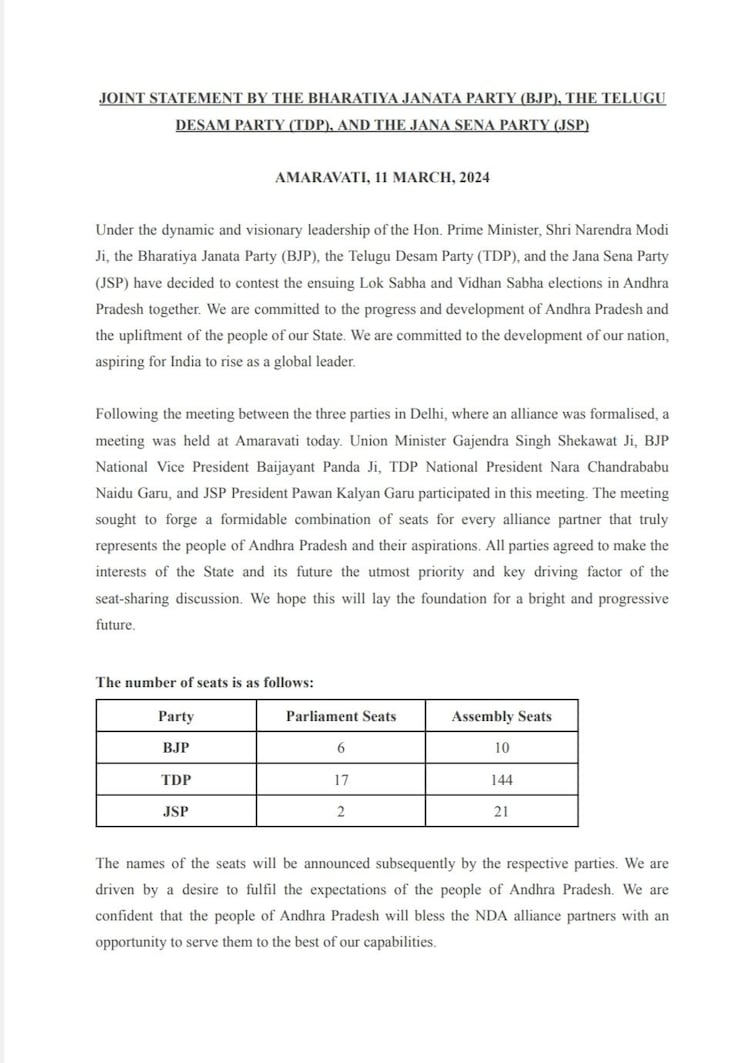 JOINT STATEMENT BY THE BHARATIYA JANATA PARTY (BJP), THE TELUGU DESAM PARTY (TDP), AND THE JANA SENA PARTY (JSP)

AMARAVATI, 11 MARCH, 2024

Under the dynamic and visionary leadership of the Hon. Prime Minister, Shri Narendra Modi Ji, the Bharatiya Janata Party (BJP), the Telugu Desam Party (TDP), and the Jana Sena Party (JSP) have decided to contest the ensuing Lok Sabha and Vidhan Sabha elections in Andhra Pradesh together. We are committed to the progress and development of Andhra Pradesh and the upliftment of the people of our State. We are committed to the development of our nation, aspiring for India to rise as a global leader.

Following the meeting between the three parties in Delhi, where an alliance was formalised, a meeting was held at Amaravati today. Union Minister Gajendra Singh Shekawat Ji, BJP National Vice President Baijayant Panda Ji, TDP National President Nara Chandrababu Naidu Garu, and JSP President Pawan Kalyan Garu participated in this meeting. The meeting sought to forge a formidable combination of seats for every alliance partner that truly represents the people of Andhra Pradesh and their aspirations. All parties agreed to make the interests of the State and its future the utmost priority and key driving factor of the seat-sharing discussion. We hope this will lay the foundation for a bright and progressive future.

The number of seats is as follows:

| Party | Parliament Seats | Assembly Seats |
|---|---|---|
| BJP | 6 | 10 |
| TDP | 17 | 144 |
| JSP | 2 | 21 |

The names of the seats will be announced subsequently by the respective parties. We are driven by a desire to fulfil the expectations of the people of Andhra Pradesh. We are confident that the people of Andhra Pradesh will bless the NDA alliance partners with an opportunity to serve them to the best of our capabilities.